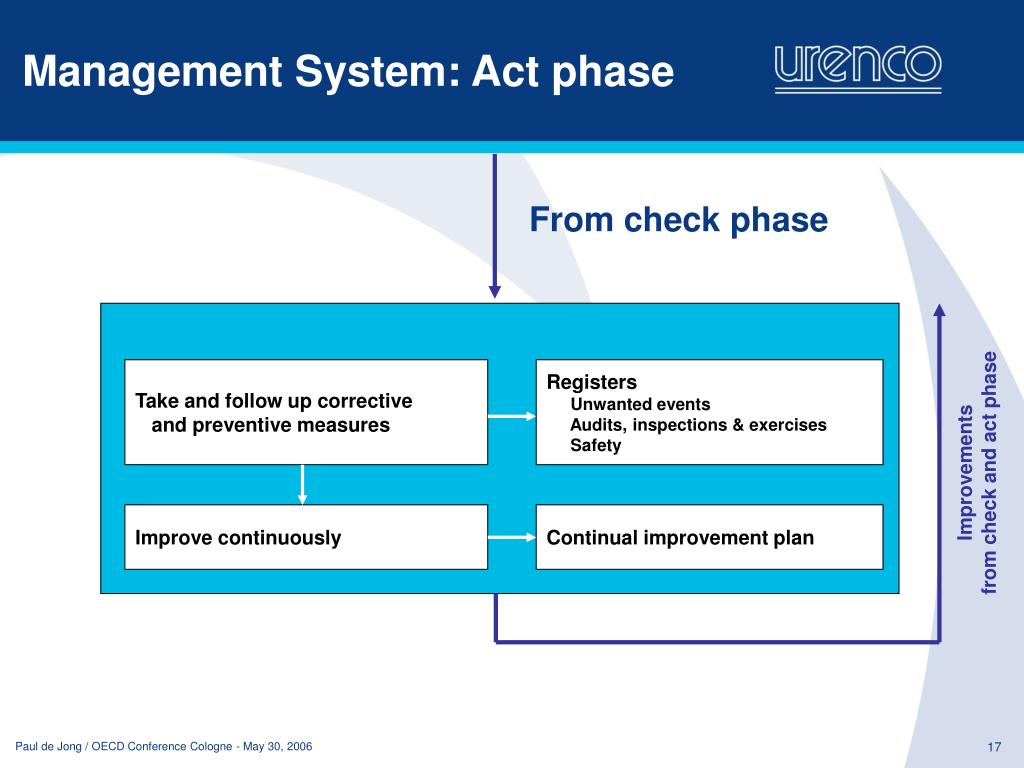 Management System: Act phase

urenco

From check phase

Take and follow up corrective and preventive measures

Registers
Unwanted events
Audits, inspections & exercises
Safety

Improve continuously

Continual improvement plan

Improvements
from check and act phase

Paul de Jong / OECD Conference Cologne - May 30, 2006

17